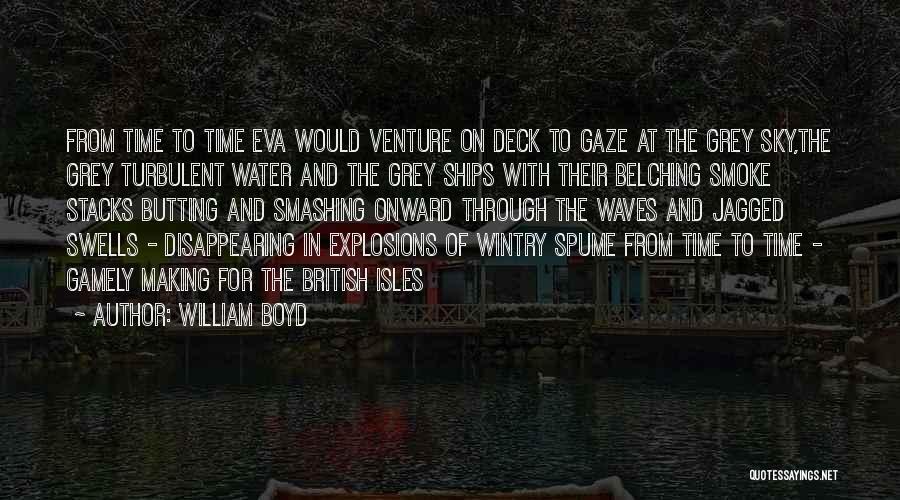 FROM TIME TO TIME EVA WOULD VENTURE ON DECK TO GAZE AT THE GREY SKY,THE GREY TURBULENT WATER AND THE GREY SHIPS WITH THEIR BELCHING SMOKE STACKS BUTTING AND SMASHING ONWARD THROUGH THE WAVES AND JAGGED SWELLS - DISAPPEARING IN EXPLOSIONS OF WINTRY SPUME FROM TIME TO TIME - GAMELY MAKING FOR THE BRITISH ISLES

~ AUTHOR: WILLIAM BOYD

QUOTESSAYINGS.NET